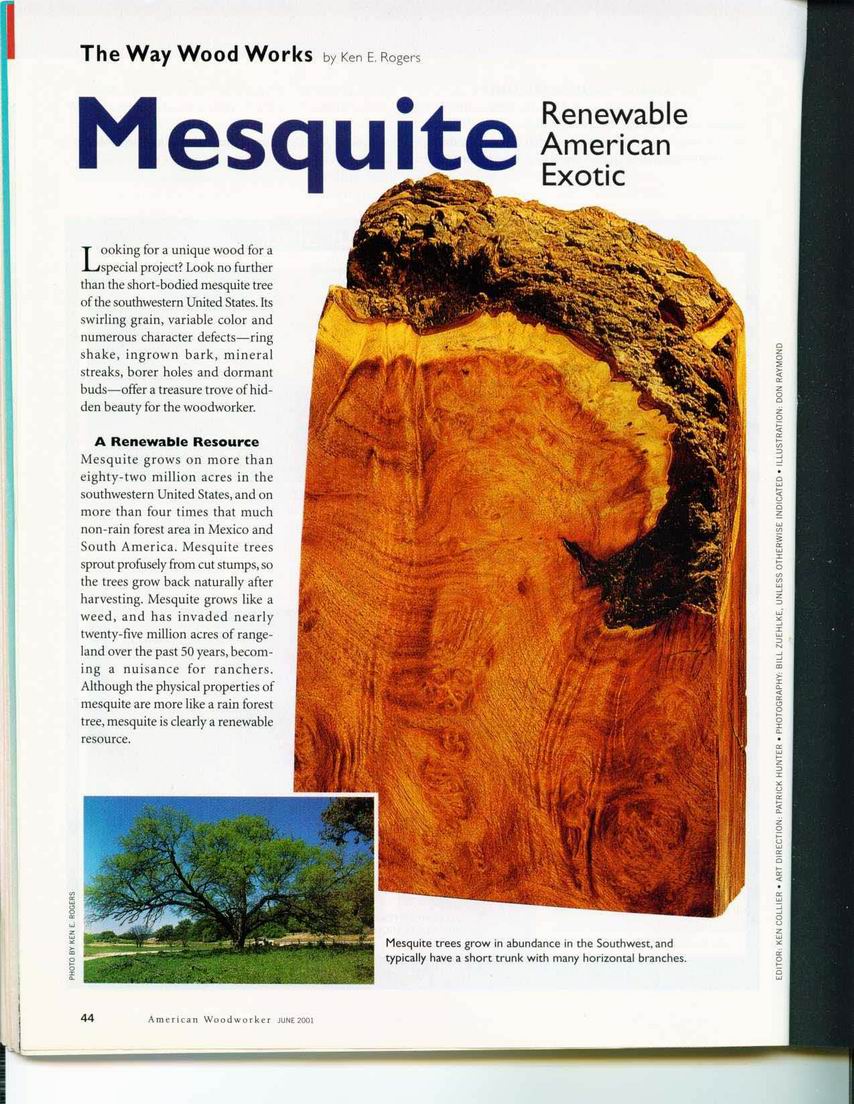 The Way Wood Works by Ken E. Rogers

Mesquite

Renewable American Exotic

Looking for a unique wood for a special project? Look no further than the short-bodied mesquite tree of the southwestern United States. Its swirling grain, variable color and numerous character defects—ring shake, ingrown bark, mineral streaks, borer holes and dormant buds—offer a treasure trove of hidden beauty for the woodworker.

A Renewable Resource

Mesquite grows on more than eighty-two million acres in the southwestern United States, and on more than four times that much non-rain forest area in Mexico and South America. Mesquite trees sprout profusely from cut stumps, so the trees grow back naturally after harvesting. Mesquite grows like a weed, and has invaded nearly twenty-five million acres of rangeland over the past 50 years, becoming a nuisance for ranchers. Although the physical properties of mesquite are more like a rain forest tree, mesquite is clearly a renewable resource.

PHOTO BY KEN E. ROGERS

Mesquite trees grow in abundance in the Southwest, and typically have a short trunk with many horizontal branches.

EDITOR: KEN COLLIER • ART DIRECTION: PATRICK HUNTER • PHOTOGRAPHY: BILL ZUEHLKE, UNLESS OTHERWISE INDICATED • ILLUSTRATION: DON RAYMOND

44 American Woodworker JUNE 2001